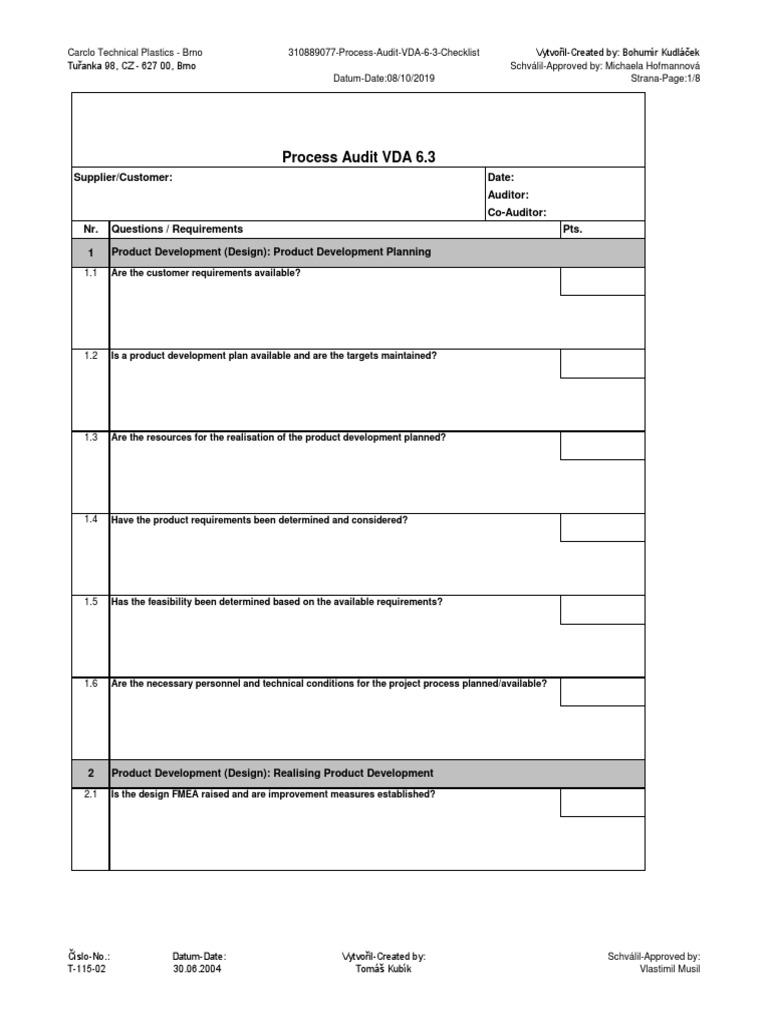 Carclo Technical Plastics - Brno
Tuřanka 98, CZ - 627 00, Brno

310889077-Process-Audit-VDA-6-3-Checklist

Datum-Date:08/10/2019

Vytvořil-Created by: Bohumír Kudláček
Schválil-Approved by: Michaela Hofmannová
Strana-Page:1/8

Process Audit VDA 6.3

Supplier/Customer:

Date:
Auditor:
Co-Auditor:

| Nr. | Questions / Requirements | Pts. |
|---|---|---|
| 1 | Product Development (Design): Product Development Planning | |
| 1.1 | Are the customer requirements available? | |
| 1.2 | Is a product development plan available and are the targets maintained? | |
| 1.3 | Are the resources for the realisation of the product development planned? | |
| 1.4 | Have the product requirements been determined and considered? | |
| 1.5 | Has the feasibility been determined based on the available requirements? | |
| 1.6 | Are the necessary personnel and technical conditions for the project process planned/available? | |
| 2 | Product Development (Design): Realising Product Development | |
| 2.1 | Is the design FMEA raised and are improvement measures established? | |

Číslo-No.:
T-115-02

Datum-Date:
30.06.2004

Vytvořil-Created by:
Tomáš Kubík

Schválil-Approved by:
Vlastimil Musil